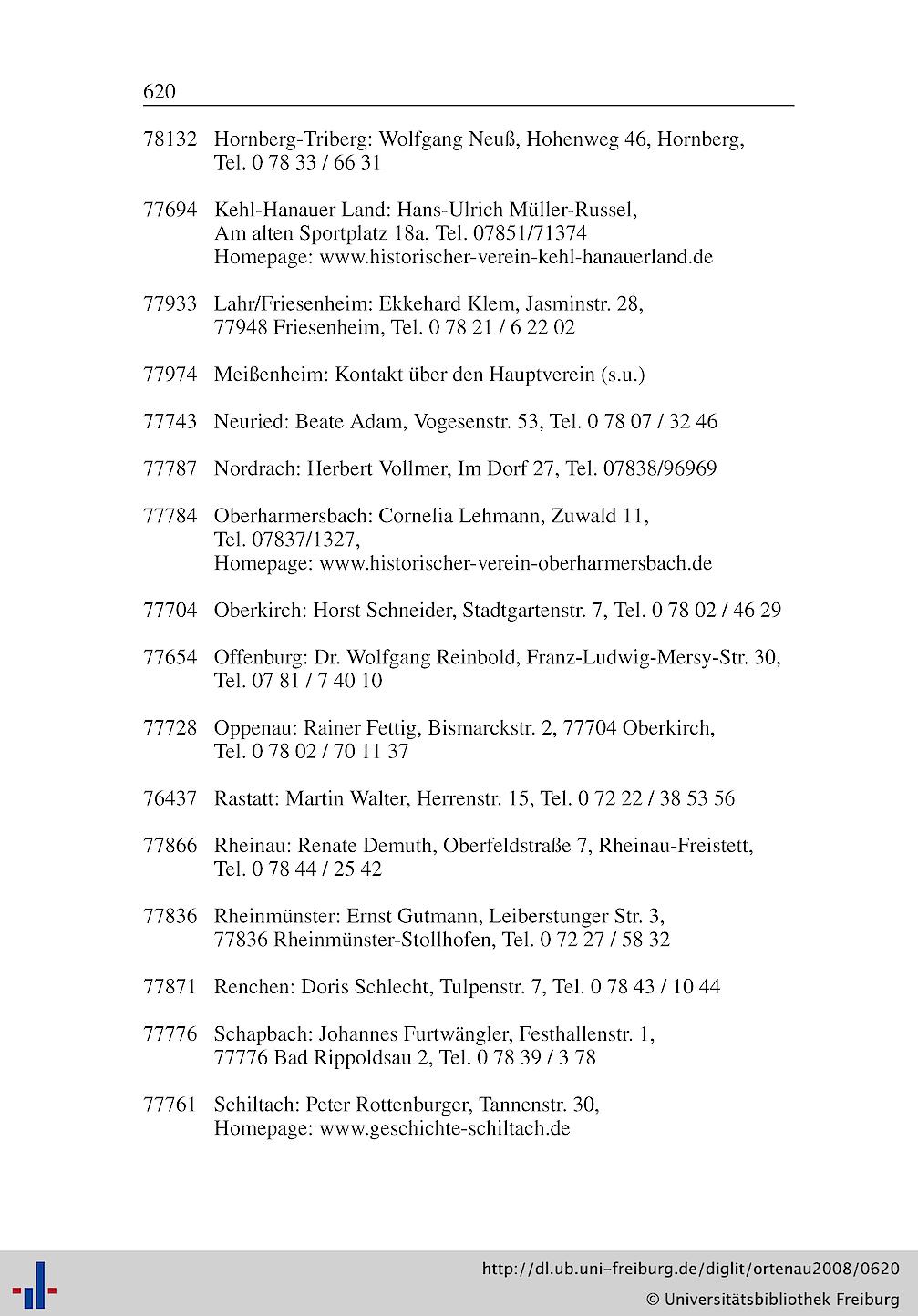 620

78132 Hornberg-Triberg: Wolfgang Neuß, Hohenweg 46, Hornberg, Tel. 0 78 33 / 66 31

77694 Kehl-Hanauer Land: Hans-Ulrich Müller-Russel, Am alten Sportplatz 18a, Tel. 07851/71374 Homepage: www.historischer-verein-kehl-hanauerland.de

77933 Lahr/Friesenheim: Ekkehard Klem, Jasminstr. 28, 77948 Friesenheim, Tel. 0 78 21 / 6 22 02

77974 Meißenheim: Kontakt über den Hauptverein (s.u.)

77743 Neuried: Beate Adam, Vogesenstr. 53, Tel. 0 78 07 / 32 46

77787 Nordrach: Herbert Vollmer, Im Dorf 27, Tel. 07838/96969

77784 Oberharmersbach: Cornelia Lehmann, Zuwald 11, Tel. 07837/1327, Homepage: www.historischer-verein-oberharmersbach.de

77704 Oberkirch: Horst Schneider, Stadtgartenstr. 7, Tel. 0 78 02 / 46 29

77654 Offenburg: Dr. Wolfgang Reinbold, Franz-Ludwig-Mersy-Str. 30, Tel. 07 81 / 7 40 10

77728 Oppenau: Rainer Fettig, Bismarckstr. 2, 77704 Oberkirch, Tel. 0 78 02 / 70 11 37

76437 Rastatt: Martin Walter, Herrenstr. 15, Tel. 0 72 22 / 38 53 56

77866 Rheinau: Renate Demuth, Oberfeldstraße 7, Rheinau-Freistett, Tel. 0 78 44 / 25 42

77836 Rheinmünster: Ernst Gutmann, Leiberstunger Str. 3, 77836 Rheinmünster-Stollhofen, Tel. 0 72 27 / 58 32

77871 Renchen: Doris Schlecht, Tulpenstr. 7, Tel. 0 78 43 / 10 44

77776 Schapbach: Johannes Furtwängler, Festhallenstr. 1, 77776 Bad Rippoldsau 2, Tel. 0 78 39 / 3 78

77761 Schiltach: Peter Rottenburger, Tannenstr. 30, Homepage: www.geschichte-schiltach.de

http://dl.ub.uni-freiburg.de/diglit/ortenau2008/0620
© Universitätsbibliothek Freiburg